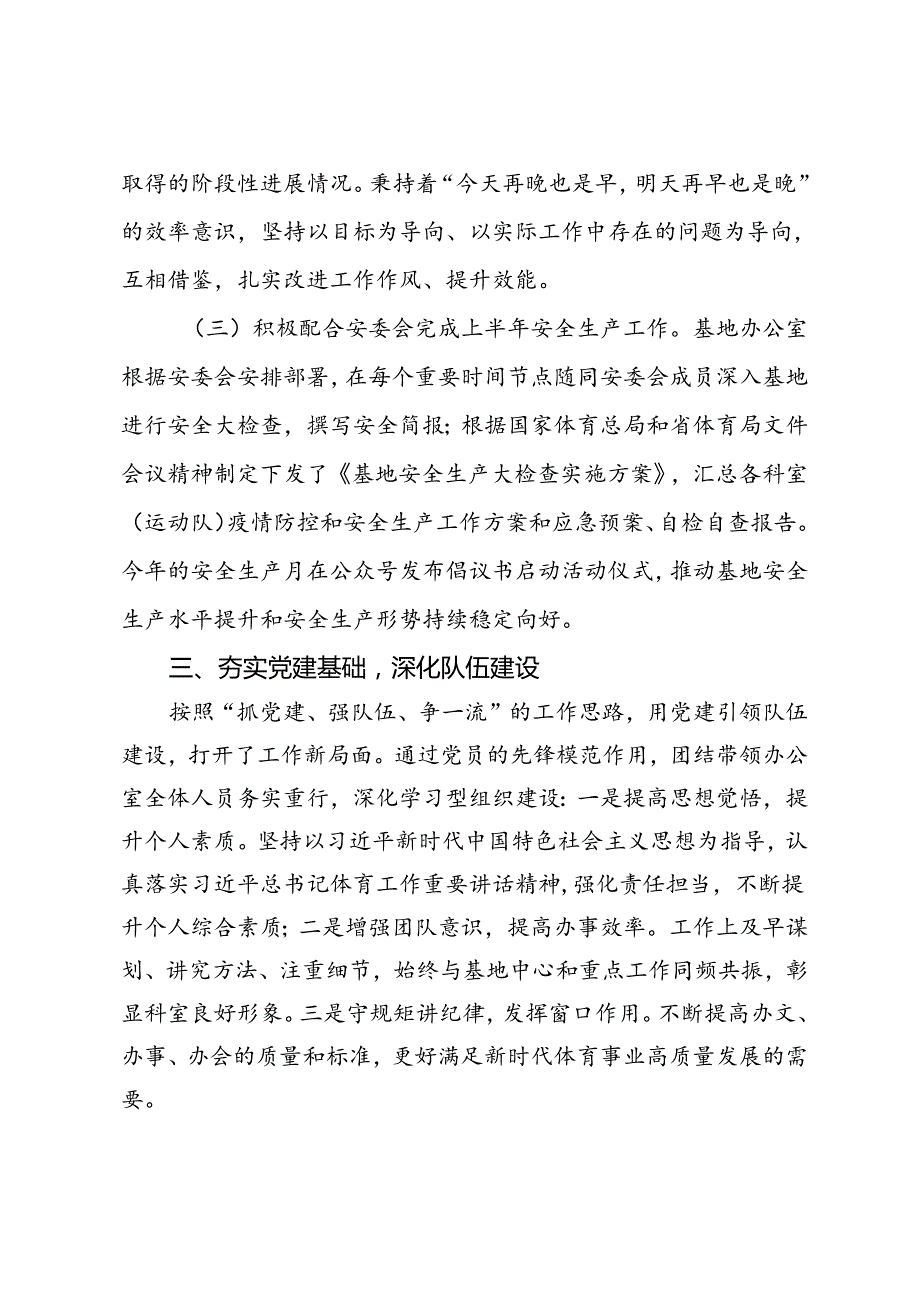 取得的阶段性进展情况。秉持着“今天再晚也是早，明天再早也是晚”的效率意识，坚持以目标为导向、以实际工作中存在的问题为导向，互相借鉴，扎实改进工作作风、提升效能。

（三）积极配合安委会完成上半年安全生产工作。基地办公室根据安委会安排部署，在每个重要时间节点随同安委会成员深入基地进行安全大检查，撰写安全简报；根据国家体育总局和省体育局文件会议精神制定下发了《基地安全生产大检查实施方案》，汇总各科室（运动队）疫情防控和安全生产工作方案和应急预案、自检自查报告。今年的安全生产月在公众号发布倡议书启动活动仪式，推动基地安全生产水平提升和安全生产形势持续稳定向好。

三、夯实党建基础，深化队伍建设

按照“抓党建、强队伍、争一流”的工作思路，用党建引领队伍建设，打开了工作新局面。通过党员的先锋模范作用，团结带领办公室全体人员务实重行，深化学习型组织建设：一是提高思想觉悟，提升个人素质。坚持以习近平新时代中国特色社会主义思想为指导，认真落实习近平总书记体育工作重要讲话精神，强化责任担当，不断提升个人综合素质；二是增强团队意识，提高办事效率。工作上及早谋划、讲究方法、注重细节，始终与基地中心和重点工作同频共振，彰显科室良好形象。三是守规矩讲纪律，发挥窗口作用。不断提高办文、办事、办会的质量和标准，更好满足新时代体育事业高质量发展的需要。